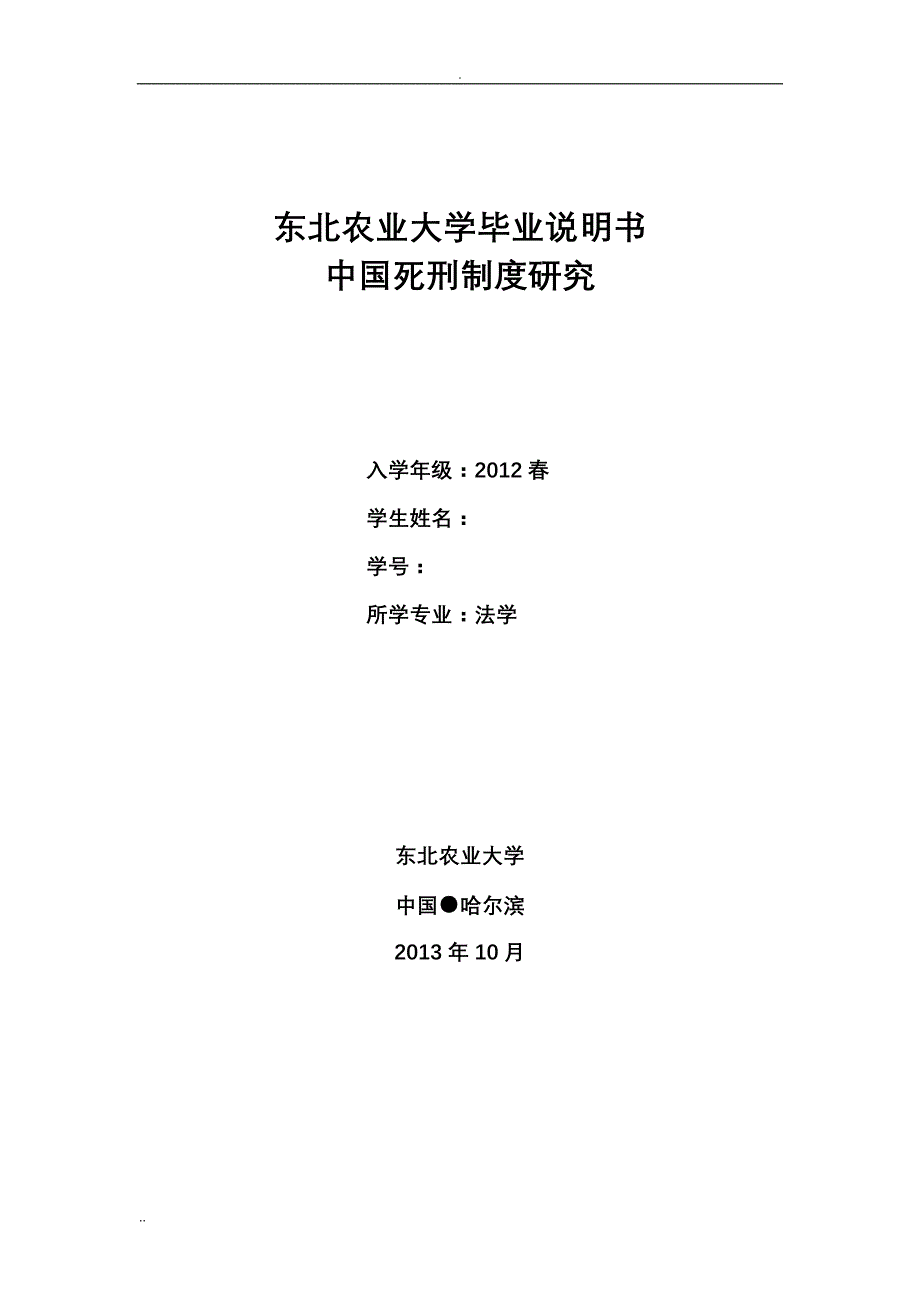 .

东北农业大学毕业说明书
中国死刑制度研究

入学年级：2012 春

学生姓名：

学号：

所学专业：法学

东北农业大学

中国●哈尔滨

2013 年 10 月

..